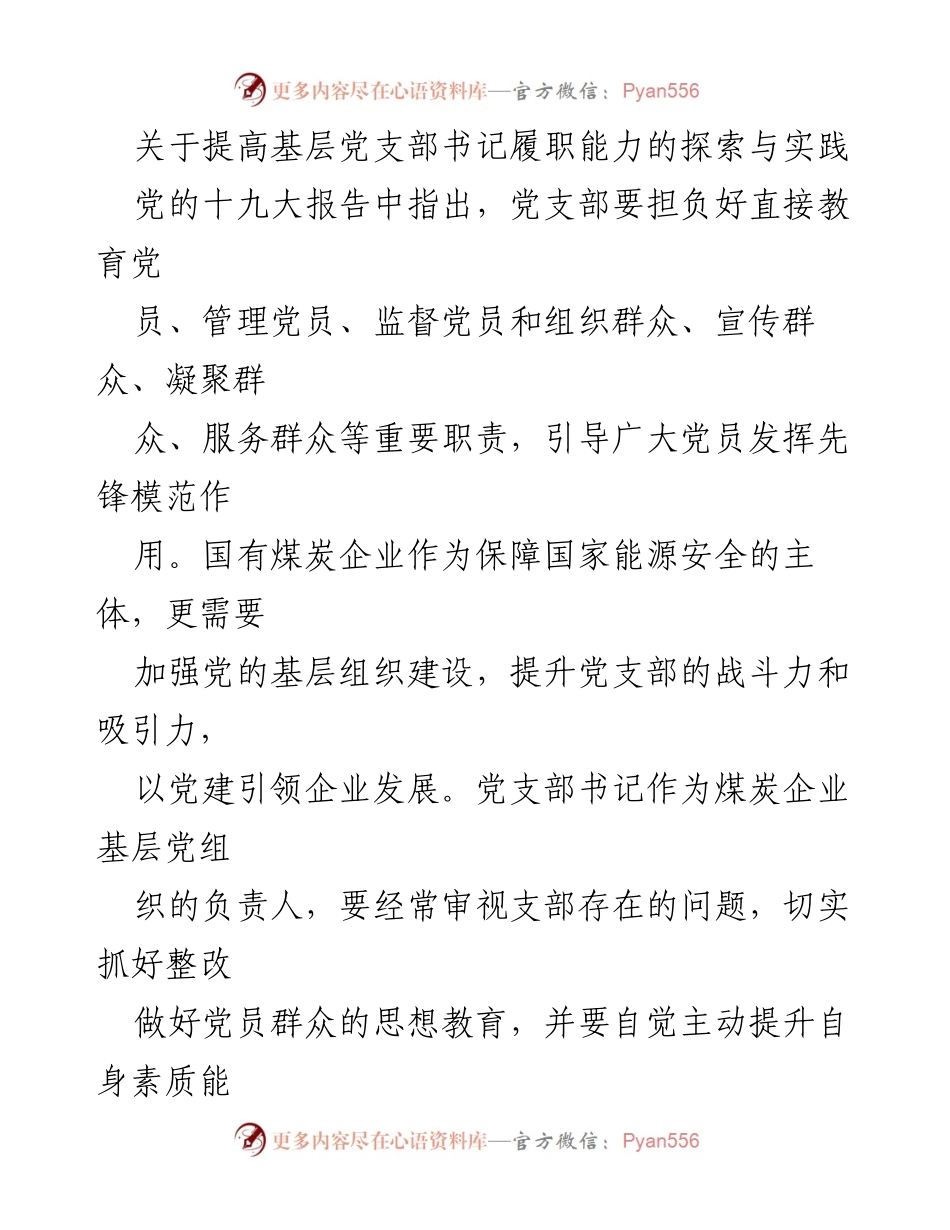 更多内容尽在心语资料库—官方微信：Pyan556

关于提高基层党支部书记履职能力的探索与实践

党的十九大报告中指出，党支部要担负好直接教育党

员、管理党员、监督党员和组织群众、宣传群众、凝聚群

众、服务群众等重要职责，引导广大党员发挥先锋模范作

用。国有煤炭企业作为保障国家能源安全的主体，更需要

加强党的基层组织建设，提升党支部的战斗力和吸引力，

以党建引领企业发展。党支部书记作为煤炭企业基层党组

织的负责人，要经常审视支部存在的问题，切实抓好整改

做好党员群众的思想教育，并要自觉主动提升自身素质能

更多内容尽在心语资料库—官方微信：Pyan556